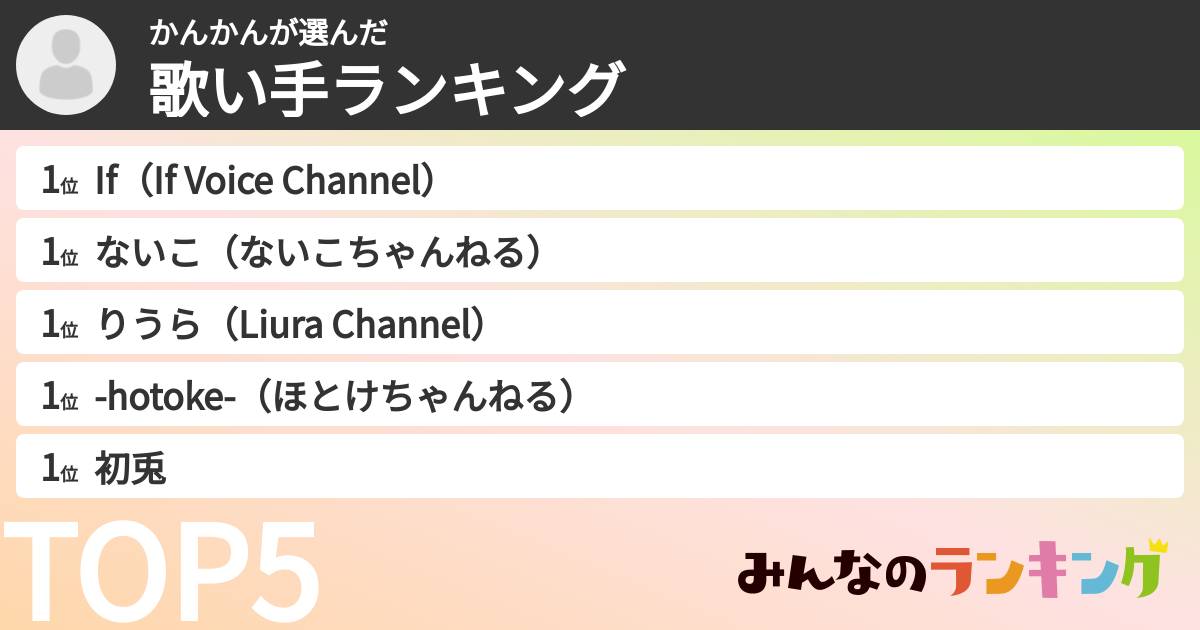 かんかんが選んだ
歌い手ランキング

1位 If（If Voice Channel）

1位 ないこ（ないこちゃんねる）

1位 りうら（Liura Channel）

1位 -hotoke-（ほとけちゃんねる）

1位 初兎

TOP5

みんなのランキング